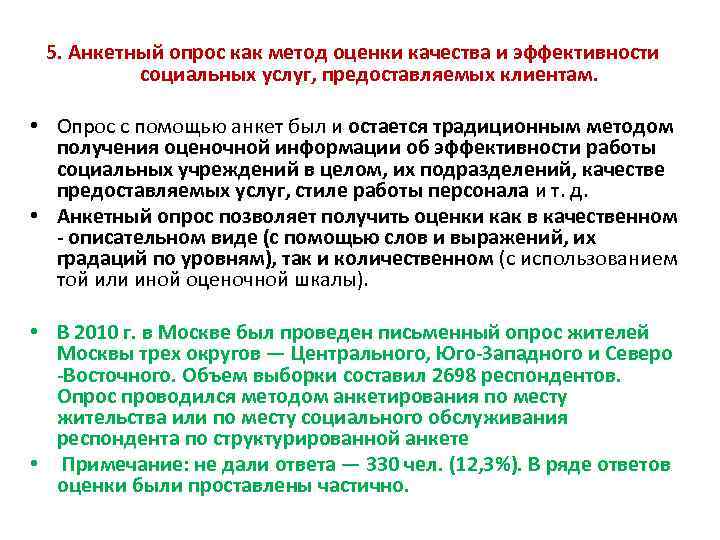 5. Анкетный опрос как метод оценки качества и эффективности социальных услуг, предоставляемых клиентам.

• Опрос с помощью анкет был и остается традиционным методом получения оценочной информации об эффективности работы социальных учреждений в целом, их подразделений, качестве предоставляемых услуг, стиле работы персонала и т. д.
• Анкетный опрос позволяет получить оценки как в качественном - описательном виде (с помощью слов и выражений, их градаций по уровням), так и количественном (с использованием той или иной оценочной шкалы).

• В 2010 г. в Москве был проведен письменный опрос жителей Москвы трех округов — Центрального, Юго-Западного и Северо -Восточного. Объем выборки составил 2698 респондентов. Опрос проводился методом анкетирования по месту жительства или по месту социального обслуживания респондента по структурированной анкете
• Примечание: не дали ответа — 330 чел. (12,3%). В ряде ответов оценки были проставлены частично.